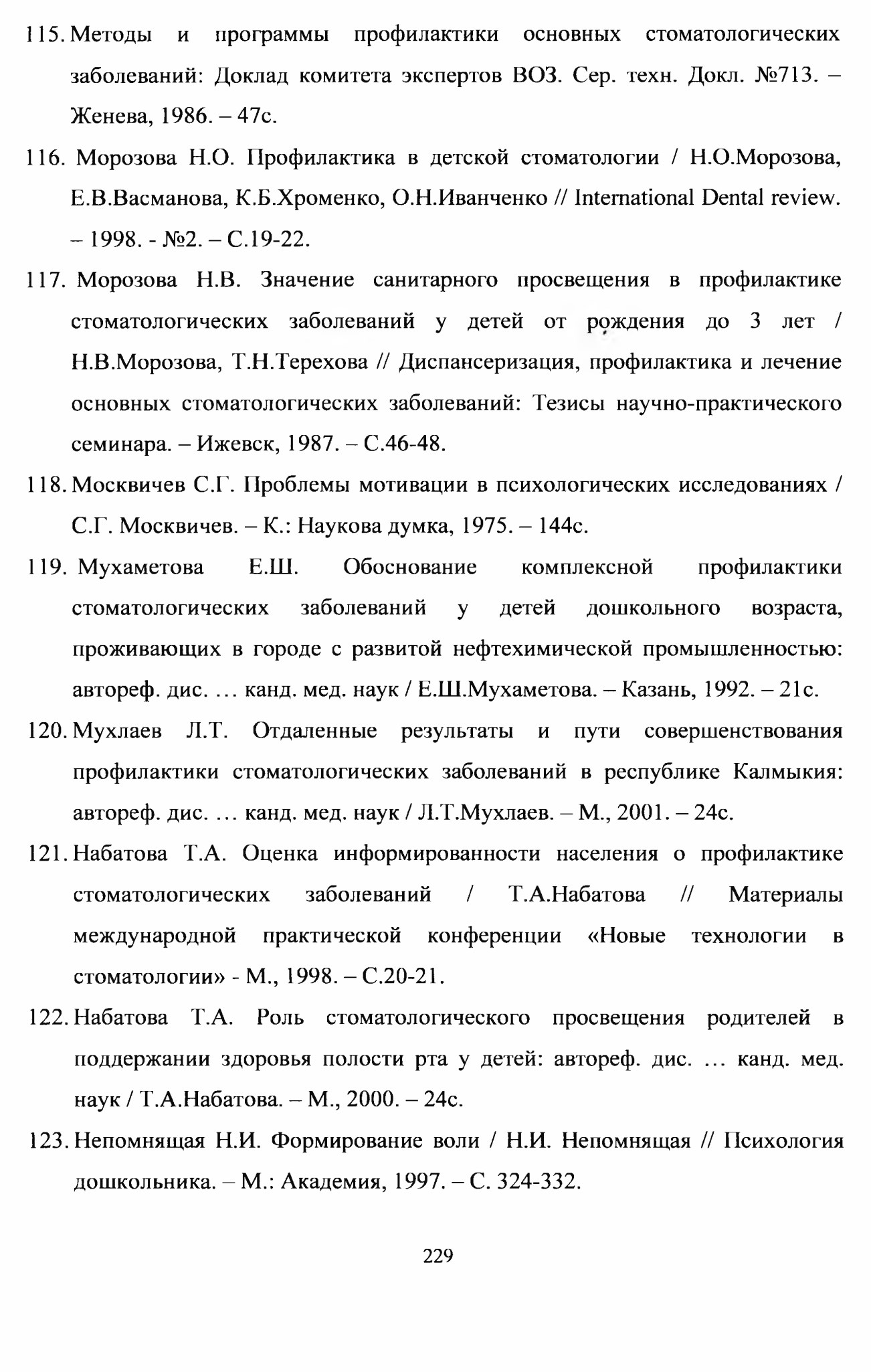 115. Методы и программы профилактики основных стоматологических заболеваний: Доклад комитета экспертов ВОЗ. Сер. техн. Докл. №713. – Женева, 1986. – 47с.

116. Морозова Н.О. Профилактика в детской стоматологии / Н.О.Морозова, Е.В.Васманова, К.Б.Хроменко, О.Н.Иванченко // International Dental review. – 1998. - №2. – С.19-22.

117. Морозова Н.В. Значение санитарного просвещения в профилактике стоматологических заболеваний у детей от рождения до 3 лет / Н.В.Морозова, Т.Н.Терехова // Диспансеризация, профилактика и лечение основных стоматологических заболеваний: Тезисы научно-практического семинара. – Ижевск, 1987. – С.46-48.

118. Москвичев С.Г. Проблемы мотивации в психологических исследованиях / С.Г. Москвичев. – К.: Наукова думка, 1975. – 144с.

119. Мухаметова Е.Ш. Обоснование комплексной профилактики стоматологических заболеваний у детей дошкольного возраста, проживающих в городе с развитой нефтехимической промышленностью: автореф. дис. … канд. мед. наук / Е.Ш.Мухаметова. – Казань, 1992. – 21с.

120. Мухлаев Л.Т. Отдаленные результаты и пути совершенствования профилактики стоматологических заболеваний в республике Калмыкия: автореф. дис. … канд. мед. наук / Л.Т.Мухлаев. – М., 2001. – 24с.

121. Набатова Т.А. Оценка информированности населения о профилактике стоматологических заболеваний / Т.А.Набатова // Материалы международной практической конференции «Новые технологии в стоматологии» - М., 1998. – С.20-21.

122. Набатова Т.А. Роль стоматологического просвещения родителей в поддержании здоровья полости рта у детей: автореф. дис. … канд. мед. наук / Т.А.Набатова. – М., 2000. – 24с.

123. Непомнящая Н.И. Формирование воли / Н.И. Непомнящая // Психология дошкольника. – М.: Академия, 1997. – С. 324-332.

229